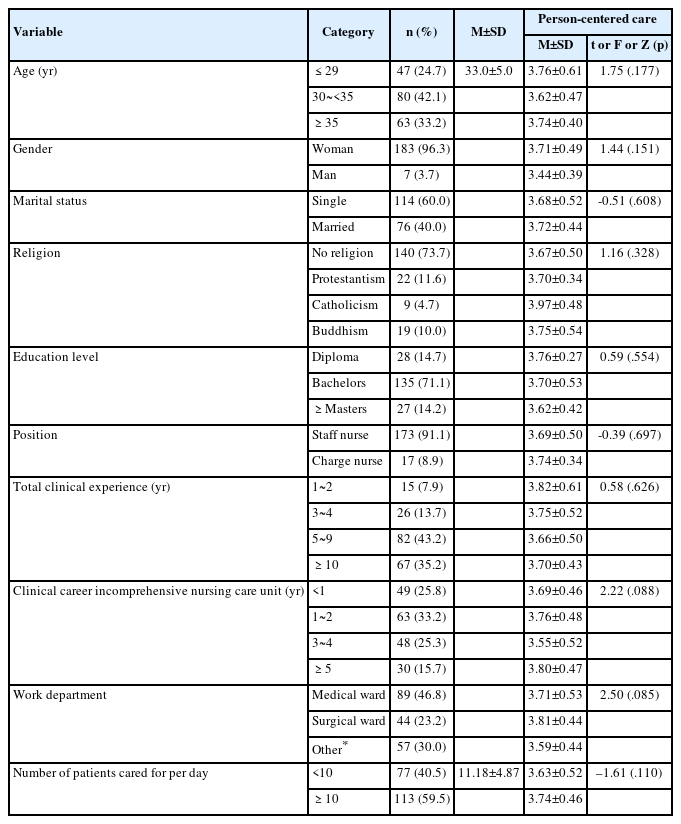 | Variable | Category | n (%) | M±SD | Person-centered care M±SD | Person-centered care t or F or Z (p) |
|---|---|---|---|---|---|
| Age (yr) | ≤ 29 | 47 (24.7) | 33.0±5.0 | 3.76±0.61 | 1.75 (.177) |
| | 30~<35 | 80 (42.1) | | 3.62±0.47 | |
| | ≥ 35 | 63 (33.2) | | 3.74±0.40 | |
| Gender | Woman | 183 (96.3) | | 3.71±0.49 | 1.44 (.151) |
| | Man | 7 (3.7) | | 3.44±0.39 | |
| Marital status | Single | 114 (60.0) | | 3.68±0.52 | -0.51 (.608) |
| | Married | 76 (40.0) | | 3.72±0.44 | |
| Religion | No religion | 140 (73.7) | | 3.67±0.50 | 1.16 (.328) |
| | Protestantism | 22 (11.6) | | 3.70±0.34 | |
| | Catholicism | 9 (4.7) | | 3.97±0.48 | |
| | Buddhism | 19 (10.0) | | 3.75±0.54 | |
| Education level | Diploma | 28 (14.7) | | 3.76±0.27 | 0.59 (.554) |
| | Bachelors | 135 (71.1) | | 3.70±0.53 | |
| | ≥ Masters | 27 (14.2) | | 3.62±0.42 | |
| Position | Staff nurse | 173 (91.1) | | 3.69±0.50 | -0.39 (.697) |
| | Charge nurse | 17 (8.9) | | 3.74±0.34 | |
| Total clinical experience (yr) | 1~2 | 15 (7.9) | | 3.82±0.61 | 0.58 (.626) |
| | 3~4 | 26 (13.7) | | 3.75±0.52 | |
| | 5~9 | 82 (43.2) | | 3.66±0.50 | |
| | ≥ 10 | 67 (35.2) | | 3.70±0.43 | |
| Clinical career incomprehensive nursing care unit (yr) | <1 | 49 (25.8) | | 3.69±0.46 | 2.22 (.088) |
| | 1~2 | 63 (33.2) | | 3.76±0.48 | |
| | 3~4 | 48 (25.3) | | 3.55±0.52 | |
| | ≥ 5 | 30 (15.7) | | 3.80±0.47 | |
| Work department | Medical ward | 89 (46.8) | | 3.71±0.53 | 2.50 (.085) |
| | Surgical ward | 44 (23.2) | | 3.81±0.44 | |
| | Other* | 57 (30.0) | | 3.59±0.44 | |
| Number of patients cared for per day | <10 | 77 (40.5) | 11.18±4.87 | 3.63±0.52 | –1.61 (.110) |
| | ≥ 10 | 113 (59.5) | | 3.74±0.46 | |